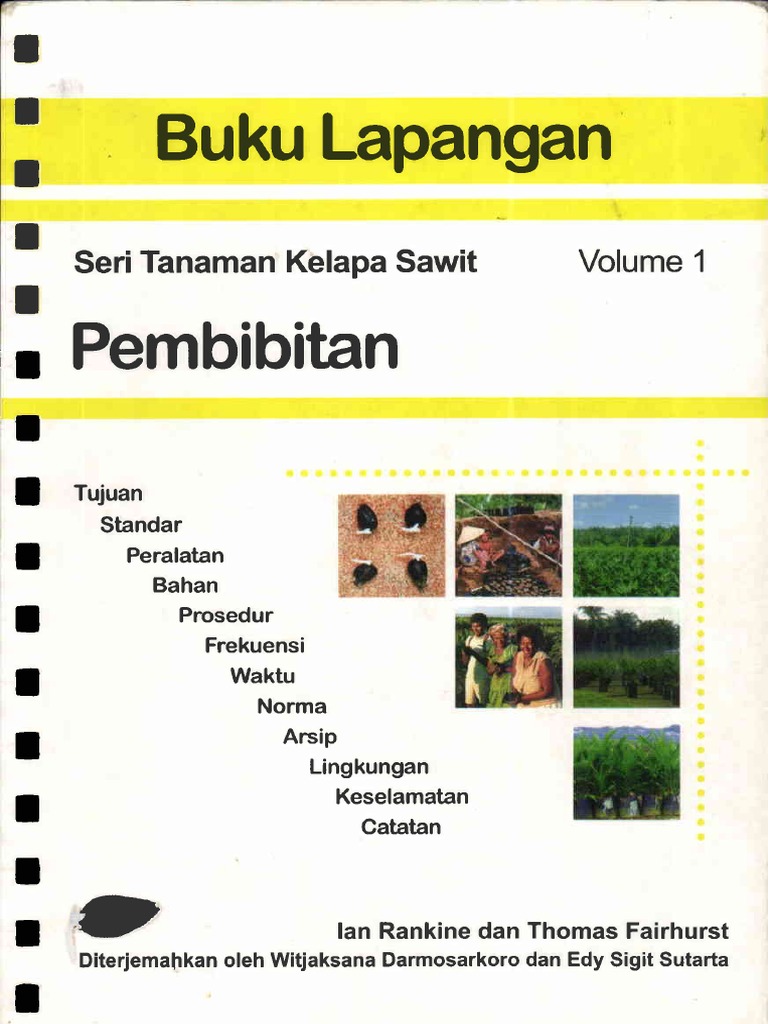 Buku Lapangan

Seri Tanaman Kelapa Sawit

Volume 1

Pembibitan

Tujuan
Standar
Peralatan
Bahan
Prosedur
Frekuensi
Waktu
Norma
Arsip
Lingkungan
Keselamatan
Catatan

Ian Rankine dan Thomas Fairhurst
Diterjemahkan oleh Witjaksana Darmosarkoro dan Edy Sigit Sutarta